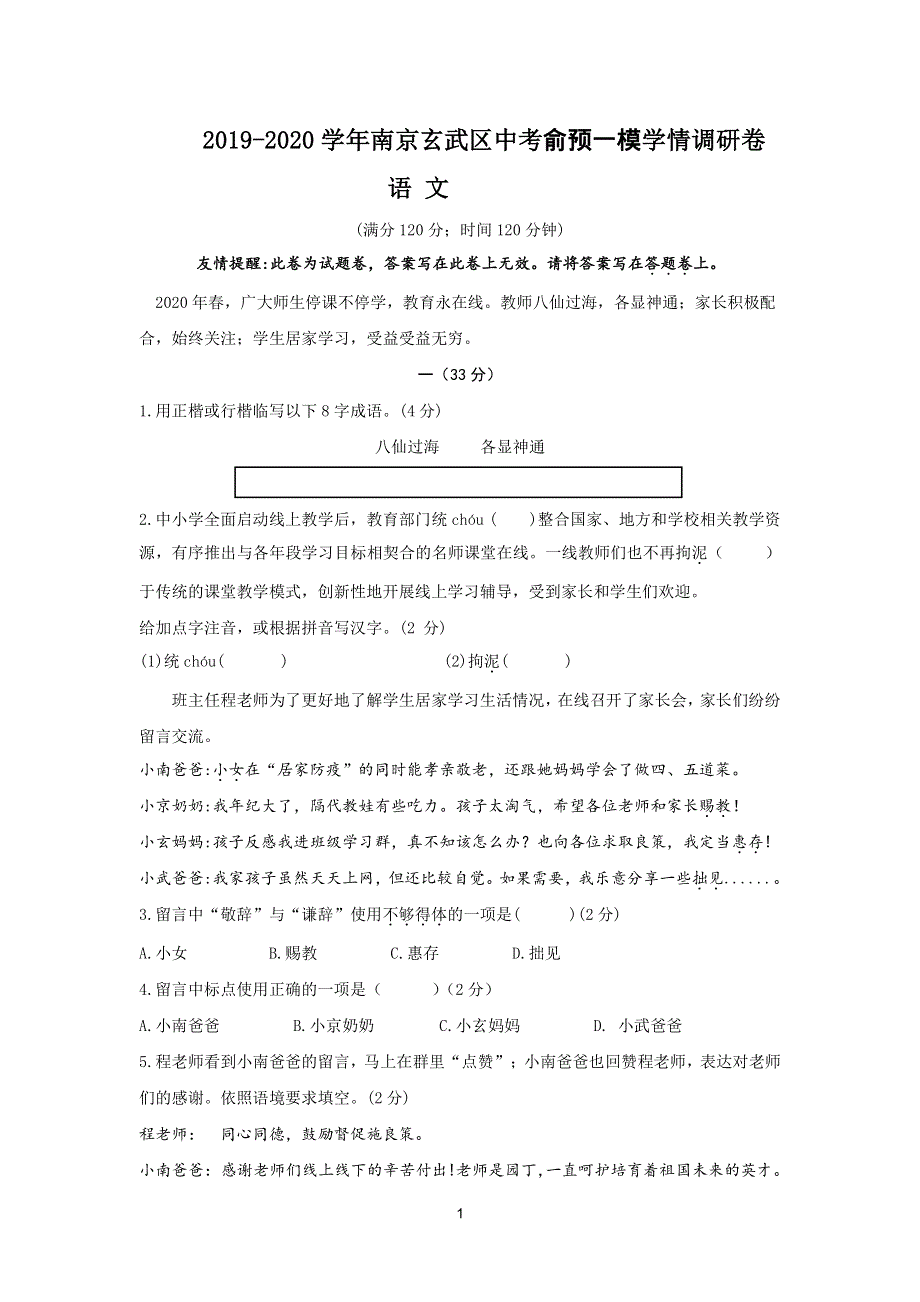 2019-2020 学年南京玄武区中考俞预一模学情调研卷

语 文

（满分 120 分；时间 120 分钟）

友情提醒：此卷为试题卷，答案写在此卷上无效。请将答案写在答题卷上。

2020 年春，广大师生停课不停学，教育永在线。教师八仙过海，各显神通；家长积极配合，始终关注；学生居家学习，受益受益无穷。

一（33 分）

1.用正楷或行楷临写以下 8 字成语。(4 分)

八仙过海　　各显神通

2.中小学全面启动线上教学后，教育部门统 chóu（　　）整合国家、地方和学校相关教学资源，有序推出与各年段学习目标相契合的名师课堂在线。一线教师们也不再拘泥（　　）于传统的课堂教学模式，创新性地开展线上学习辅导，受到家长和学生们欢迎。

给加点字注音，或根据拼音写汉字。(2 分)

(1)统 chóu（　　）　　(2)拘泥（　　）

班主任程老师为了更好地了解学生居家学习生活情况，在线召开了家长会，家长们纷纷留言交流。

小南爸爸:小女在“居家防疫”的同时能孝亲敬老，还跟她妈妈学会了做四、五道菜。

小京奶奶:我年纪大了，隔代教娃有些吃力。孩子太淘气，希望各位老师和家长赐教！

小玄妈妈:孩子反感我进班级学习群，真不知该怎么办？也向各位求取良策，我定当惠存！

小武爸爸:我家孩子虽然天天上网，但还比较自觉。如果需要，我乐意分享一些拙见……。

3.留言中“敬辞”与“谦辞”使用不够得体的一项是(　　)(2 分)

A.小女　　B.赐教　　C.惠存　　D.拙见

4.留言中标点使用正确的一项是（　　）(2 分)

A.小南爸爸　　B.小京奶奶　　C.小玄妈妈　　D. 小武爸爸

5.程老师看到小南爸爸的留言，马上在群里“点赞”；小南爸爸也回赞程老师，表达对老师们的感谢。依照语境要求填空。(2 分)

程老师:　同心同德，鼓励督促施良策。

小南爸爸:感谢老师们线上线下的辛苦付出!老师是园丁,一直呵护培育着祖国未来的英才。

1